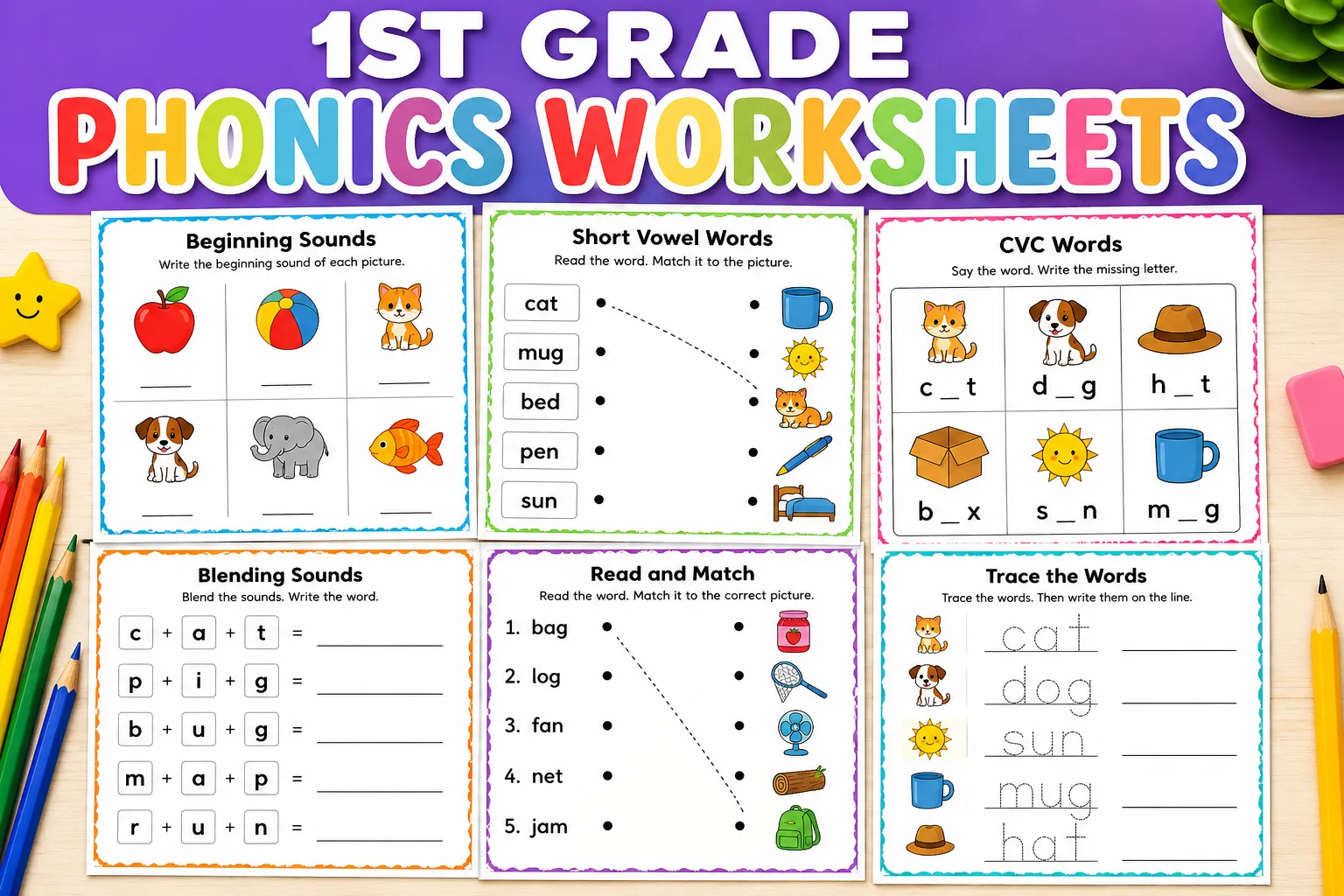 1ST GRADE
PHONICS WORKSHEETS

Beginning Sounds
Write the beginning sound of each picture.

Short Vowel Words
Read the word. Match it to the picture.
cat
mug
bed
pen
sun

CVC Words
Say the word. Write the missing letter.
c _ t
d _ g
h _ t
b _ x
s _ n
m _ g

Blending Sounds
Blend the sounds. Write the word.
c + a + t =
p + i + g =
b + u + g =
m + a + p =
r + u + n =

Read and Match
Read the word. Match it to the correct picture.
1. bag
2. log
3. fan
4. net
5. jam

Trace the Words
Trace the words. Then write them on the line.
cat
dog
sun
mug
hat